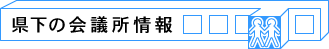 県下の会議所情報